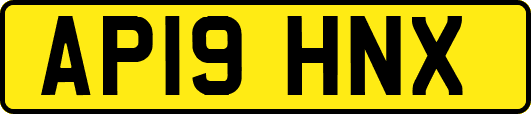 AP19 HNX